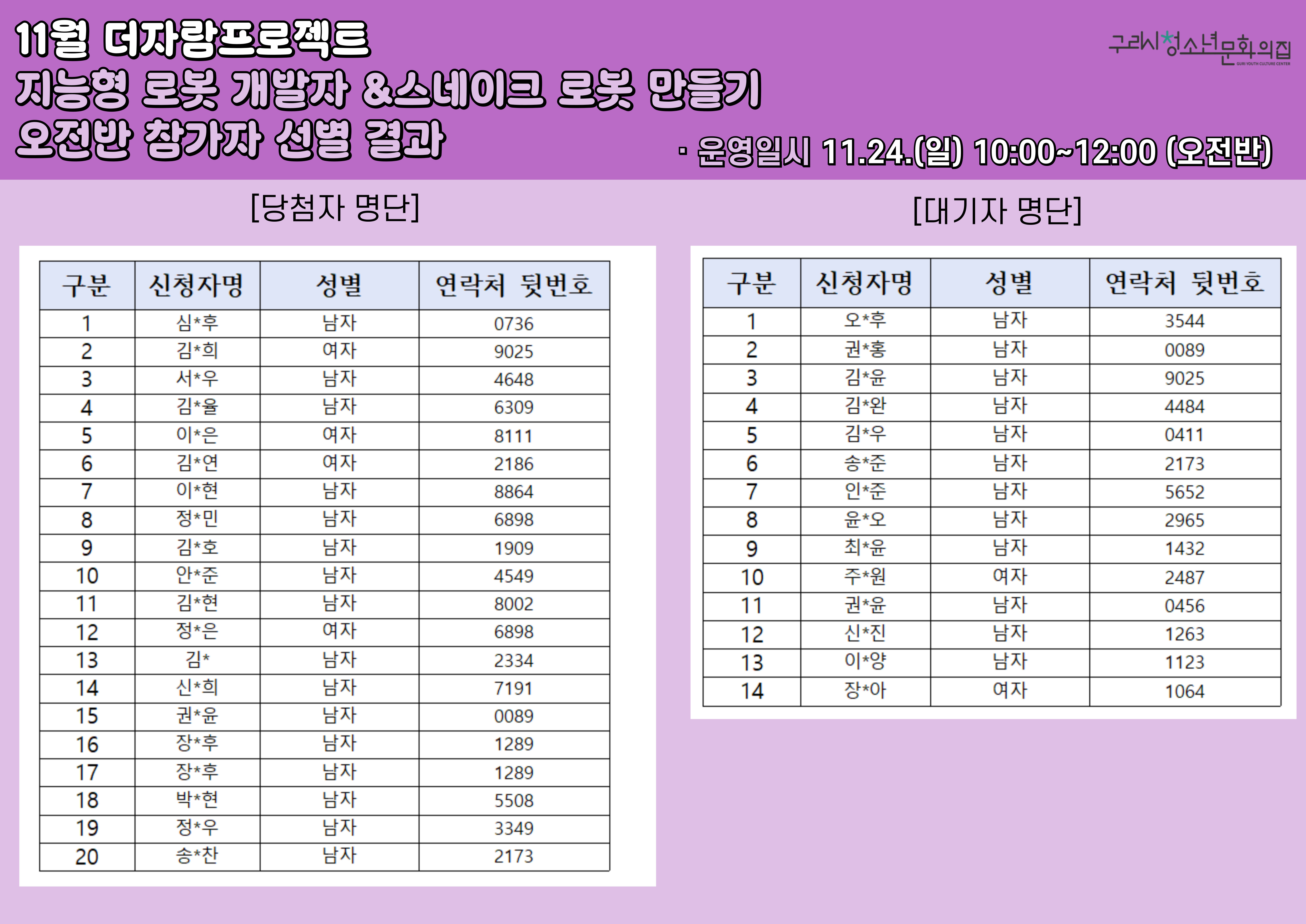 11월 더자람프로젝트
지능형 로봇 개발자 &스네이크 로봇 만들기
오전반 참가자 선별 결과

구리시청소년문화의집

· 운영일시 11.24.(일) 10:00~12:00 (오전반)

[당첨자 명단]

| 구분 | 신청자명 | 성별 | 연락처 뒷번호 |
|---|---|---|---|
| 1 | 심*후 | 남자 | 0736 |
| 2 | 김*희 | 여자 | 9025 |
| 3 | 서*우 | 남자 | 4648 |
| 4 | 김*율 | 남자 | 6309 |
| 5 | 이*은 | 여자 | 8111 |
| 6 | 김*연 | 여자 | 2186 |
| 7 | 이*현 | 남자 | 8864 |
| 8 | 정*민 | 남자 | 6898 |
| 9 | 김*호 | 남자 | 1909 |
| 10 | 안*준 | 남자 | 4549 |
| 11 | 김*현 | 남자 | 8002 |
| 12 | 정*은 | 여자 | 6898 |
| 13 | 김* | 남자 | 2334 |
| 14 | 신*희 | 남자 | 7191 |
| 15 | 권*윤 | 남자 | 0089 |
| 16 | 장*후 | 남자 | 1289 |
| 17 | 장*후 | 남자 | 1289 |
| 18 | 박*현 | 남자 | 5508 |
| 19 | 정*우 | 남자 | 3349 |
| 20 | 송*찬 | 남자 | 2173 |

[대기자 명단]

| 구분 | 신청자명 | 성별 | 연락처 뒷번호 |
|---|---|---|---|
| 1 | 오*후 | 남자 | 3544 |
| 2 | 권*홍 | 남자 | 0089 |
| 3 | 김*윤 | 남자 | 9025 |
| 4 | 김*완 | 남자 | 4484 |
| 5 | 김*우 | 남자 | 0411 |
| 6 | 송*준 | 남자 | 2173 |
| 7 | 인*준 | 남자 | 5652 |
| 8 | 윤*오 | 남자 | 2965 |
| 9 | 최*윤 | 남자 | 1432 |
| 10 | 주*원 | 여자 | 2487 |
| 11 | 권*윤 | 남자 | 0456 |
| 12 | 신*진 | 남자 | 1263 |
| 13 | 이*양 | 남자 | 1123 |
| 14 | 장*아 | 여자 | 1064 |